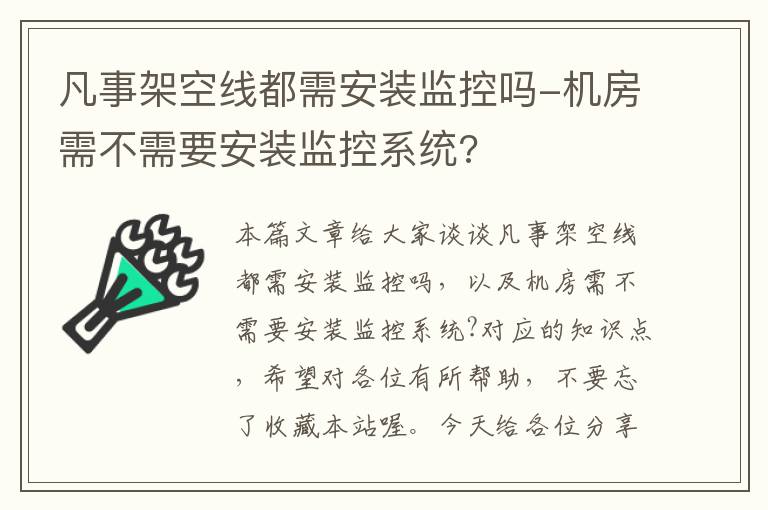 凡事架空线都需安装监控吗-机房需不需要安装监控系统?

本篇文章给大家谈谈凡事架空线都需安装监控吗，以及机房需不需要安装监控系统?对应的知识点，希望对各位有所帮助，不要忘了收藏本站喔。今天给各位分享